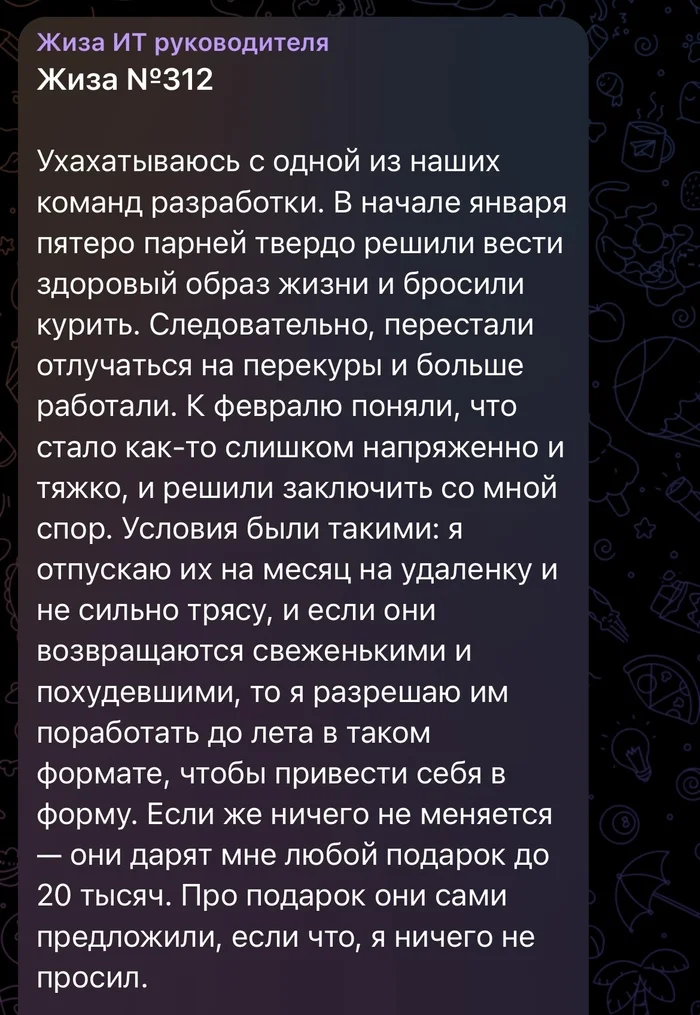 Жиза ИТ руководителя
Жиза №312

Ухахатываюсь с одной из наших команд разработки. В начале января пятеро парней твердо решили вести здоровый образ жизни и бросили курить. Следовательно, перестали отлучаться на перекуры и больше работали. К февралю поняли, что стало как-то слишком напряженно и тяжко, и решили заключить со мной спор. Условия были такими: я отпускаю их на месяц на удаленку и не сильно трясу, и если они возвращаются свеженькими и похудевшими, то я разрешаю им поработать до лета в таком формате, чтобы привести себя в форму. Если же ничего не меняется — они дарят мне любой подарок до 20 тысяч. Про подарок они сами предложили, если что, я ничего не просил.